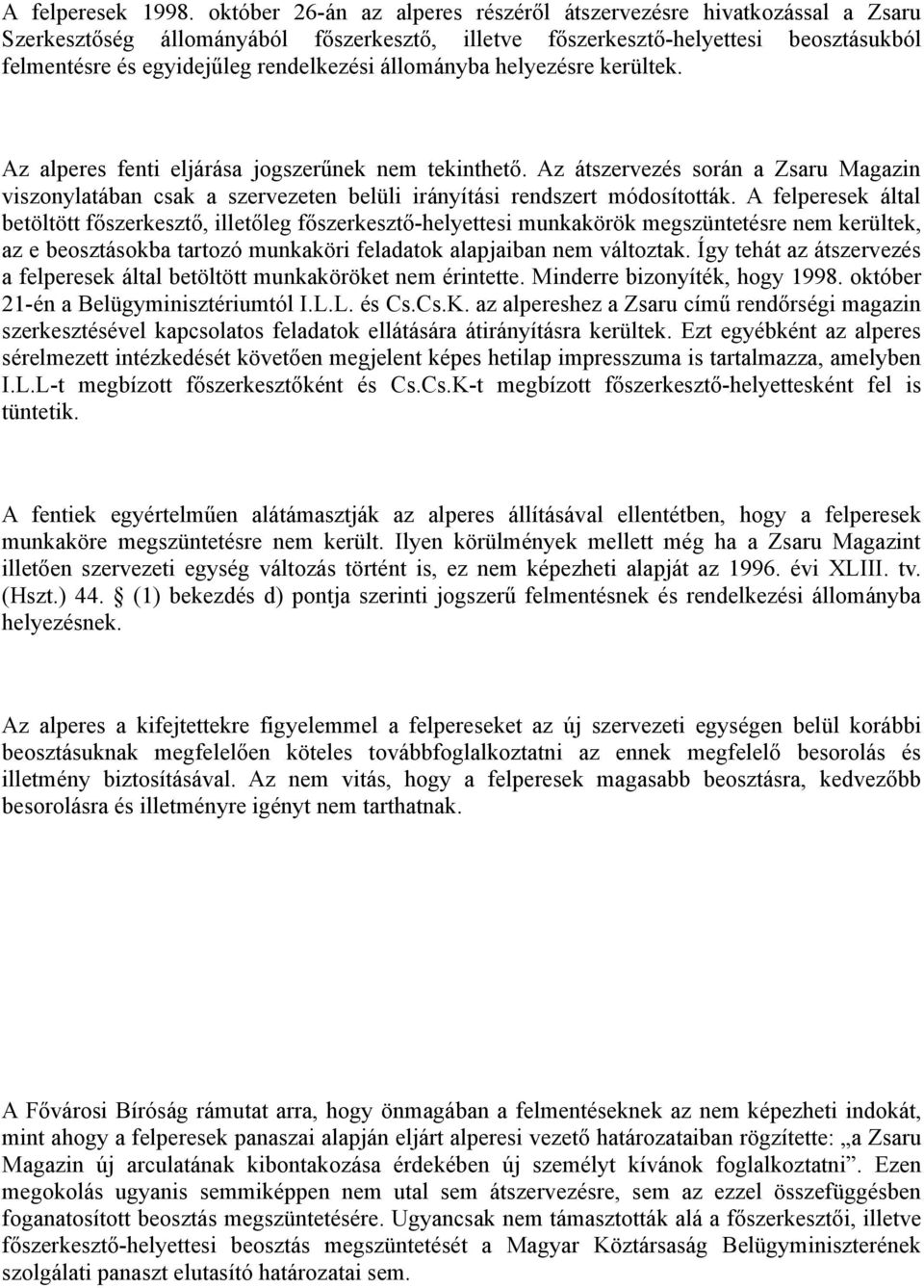 A felperesek 1998. október 26-án az alperes részéről átszervezésre hivatkozással a Zsaru Szerkesztőség állományából főszerkesztő, illetve főszerkesztő-helyettesi beosztásukból felmentésre és egyidejűleg rendelkezési állományba helyezésre kerültek.

Az alperes fenti eljárása jogszerűnek nem tekinthető. Az átszervezés során a Zsaru Magazin viszonylatában csak a szervezeten belüli irányítási rendszert módosították. A felperesek által betöltött főszerkesztő, illetőleg főszerkesztő-helyettesi munkakörök megszüntetésre nem kerültek, az e beosztásokba tartozó munkaköri feladatok alapjaiban nem változtak. Így tehát az átszervezés a felperesek által betöltött munkaköröket nem érintette. Minderre bizonyíték, hogy 1998. október 21-én a Belügyminisztériumtól I.L.L. és Cs.Cs.K. az alpereshez a Zsaru című rendőrségi magazin szerkesztésével kapcsolatos feladatok ellátására átirányításra kerültek. Ezt egyébként az alperes sérelmezett intézkedését követően megjelent képes hetilap impresszuma is tartalmazza, amelyben I.L.L-t megbízott főszerkesztőként és Cs.Cs.K-t megbízott főszerkesztő-helyettesként fel is tüntetik.

A fentiek egyértelműen alátámasztják az alperes állításával ellentétben, hogy a felperesek munkaköre megszüntetésre nem került. Ilyen körülmények mellett még ha a Zsaru Magazint illetően szervezeti egység változás történt is, ez nem képezheti alapját az 1996. évi XLIII. tv. (Hszt.) 44. § (1) bekezdés d) pontja szerinti jogszerű felmentésnek és rendelkezési állományba helyezésnek.

Az alperes a kifejtettekre figyelemmel a felpereseket az új szervezeti egységen belül korábbi beosztásuknak megfelelően köteles továbbfoglalkoztatni az ennek megfelelő besorolás és illetmény biztosításával. Az nem vitás, hogy a felperesek magasabb beosztásra, kedvezőbb besorolásra és illetményre igényt nem tarthatnak.

A Fővárosi Bíróság rámutat arra, hogy önmagában a felmentéseknek az nem képezheti indokát, mint ahogy a felperesek panaszai alapján eljárt alperesi vezető határozataiban rögzítette: „a Zsaru Magazin új arculatának kibontakozása érdekében új személyt kívánok foglalkoztatni”. Ezen megokolás ugyanis semmiképpen nem utal sem átszervezésre, sem az ezzel összefüggésben foganatosított beosztás megszüntetésére. Ugyancsak nem támasztották alá a főszerkesztői, illetve főszerkesztő-helyettesi beosztás megszüntetését a Magyar Köztársaság Belügyminiszterének szolgálati panaszt elutasító határozatai sem.